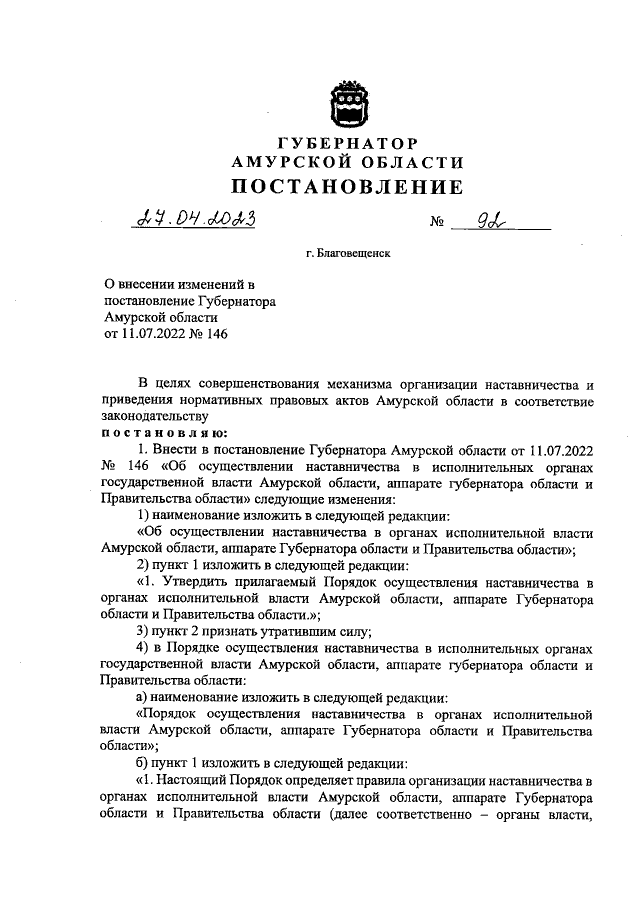 ГУБЕРНАТОР
АМУРСКОЙ ОБЛАСТИ
ПОСТАНОВЛЕНИЕ

27.04.2023 № 92

г. Благовещенск

О внесении изменений в постановление Губернатора Амурской области от 11.07.2022 № 146

В целях совершенствования механизма организации наставничества и приведения нормативных правовых актов Амурской области в соответствие законодательству
постановляю:
1. Внести в постановление Губернатора Амурской области от 11.07.2022 № 146 «Об осуществлении наставничества в исполнительных органах государственной власти Амурской области, аппарате губернатора области и Правительства области» следующие изменения:
1) наименование изложить в следующей редакции:
«Об осуществлении наставничества в органах исполнительной власти Амурской области, аппарате Губернатора области и Правительства области»;
2) пункт 1 изложить в следующей редакции:
«1. Утвердить прилагаемый Порядок осуществления наставничества в органах исполнительной власти Амурской области, аппарате Губернатора области и Правительства области.»;
3) пункт 2 признать утратившим силу;
4) в Порядке осуществления наставничества в исполнительных органах государственной власти Амурской области, аппарате губернатора области и Правительства области:
а) наименование изложить в следующей редакции:
«Порядок осуществления наставничества в органах исполнительной власти Амурской области, аппарате Губернатора области и Правительства области»;
б) пункт 1 изложить в следующей редакции:
«1. Настоящий Порядок определяет правила организации наставничества в органах исполнительной власти Амурской области, аппарате Губернатора области и Правительства области (далее соответственно – органы власти,